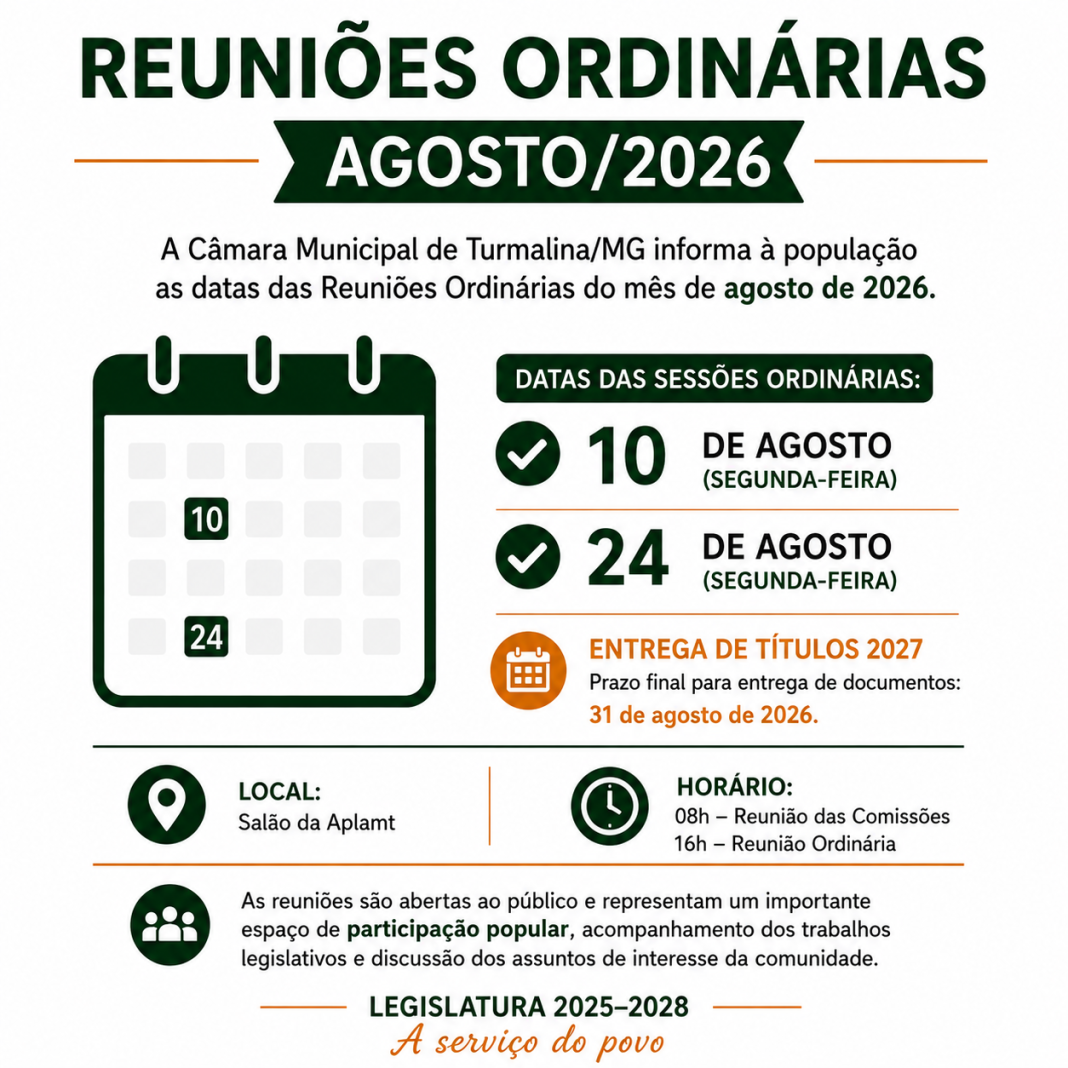 REUNIÕES ORDINÁRIAS

AGOSTO/2026

A Câmara Municipal de Turmalina/MG informa à população as datas das Reuniões Ordinárias do mês de agosto de 2026.

10

24

DATAS DAS SESSÕES ORDINÁRIAS:

10 DE AGOSTO (SEGUNDA-FEIRA)

24 DE AGOSTO (SEGUNDA-FEIRA)

ENTREGA DE TÍTULOS 2027
Prazo final para entrega de documentos:
31 de agosto de 2026.

LOCAL:
Salão da Aplamt

HORÁRIO:
08h – Reunião das Comissões
16h – Reunião Ordinária

As reuniões são abertas ao público e representam um importante espaço de participação popular, acompanhamento dos trabalhos legislativos e discussão dos assuntos de interesse da comunidade.

LEGISLATURA 2025–2028
A serviço do povo